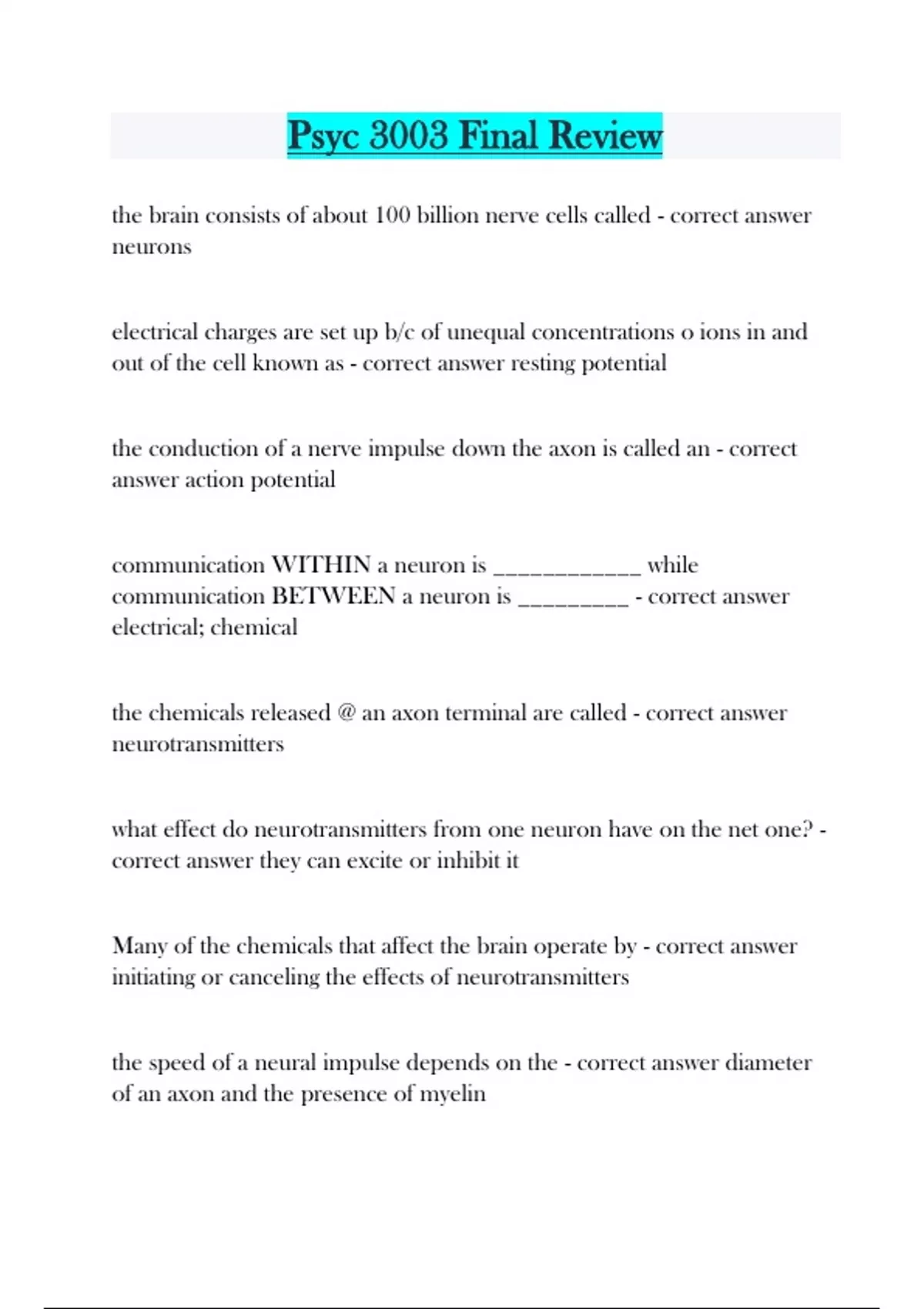 Psyc 3003 Final Review

the brain consists of about 100 billion nerve cells called - correct answer neurons

electrical charges are set up b/c of unequal concentrations o ions in and out of the cell known as - correct answer resting potential

the conduction of a nerve impulse down the axon is called an - correct answer action potential

communication WITHIN a neuron is ____________ while communication BETWEEN a neuron is _________ - correct answer electrical; chemical

the chemicals released @ an axon terminal are called - correct answer neurotransmitters

what effect do neurotransmitters from one neuron have on the net one? - correct answer they can excite or inhibit it

Many of the chemicals that affect the brain operate by - correct answer initiating or canceling the effects of neurotransmitters

the speed of a neural impulse depends on the - correct answer diameter of an axon and the presence of myelin